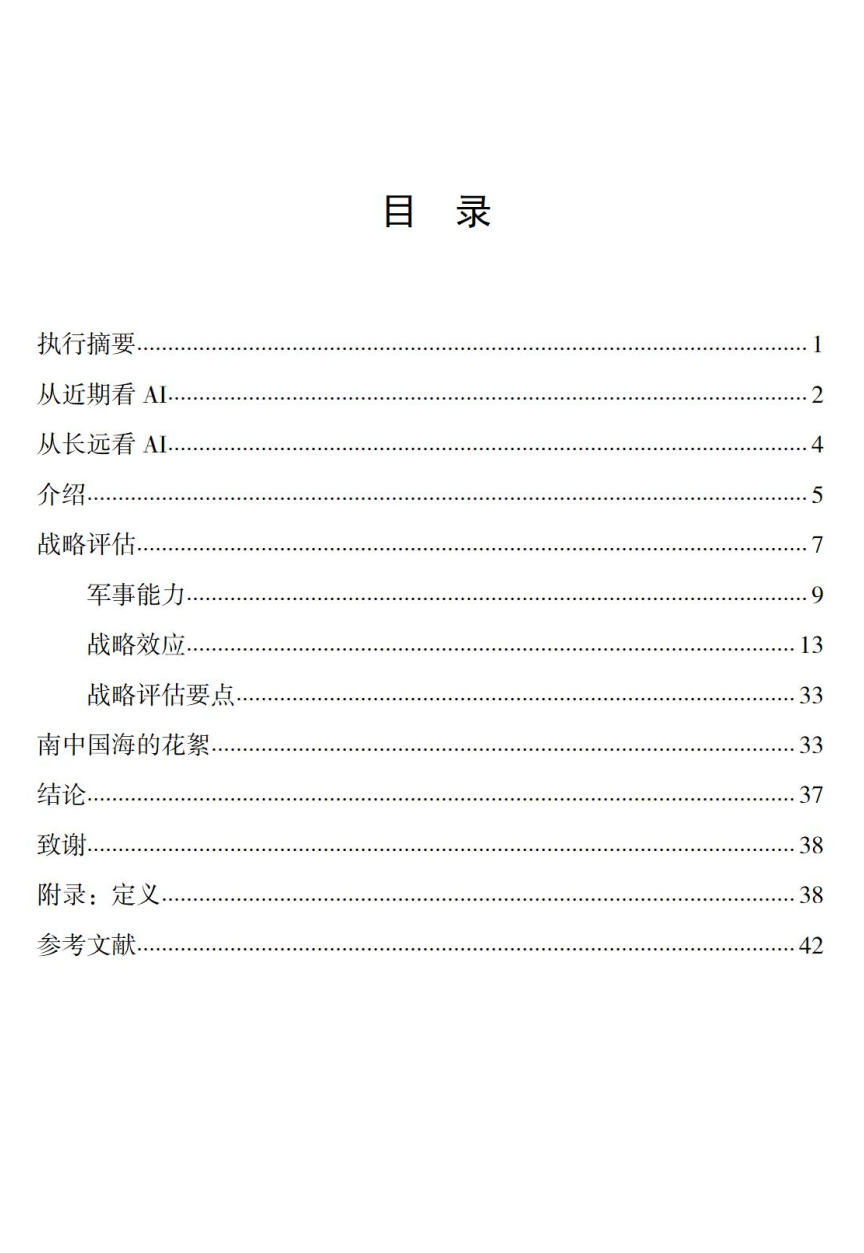 目 录

执行摘要 1
从近期看 AI 2
从长远看 AI 4
介绍 5
战略评估 7
军事能力 9
战略效应 13
战略评估要点 33
南中国海的花絮 33
结论 37
致谢 38
附录：定义 38
参考文献 42